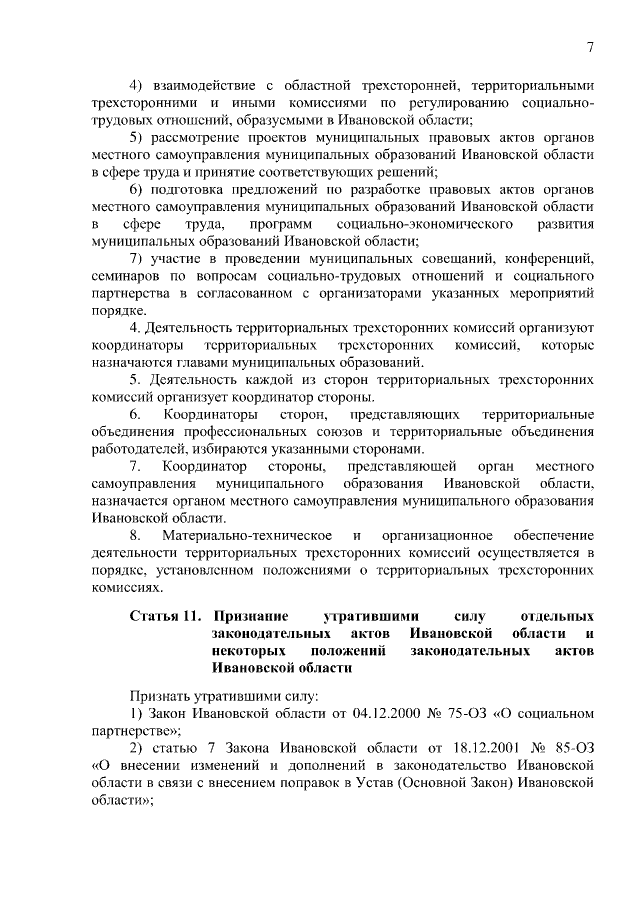 7

4) взаимодействие с областной трехсторонней, территориальными трехсторонними и иными комиссиями по регулированию социально-трудовых отношений, образуемыми в Ивановской области;

5) рассмотрение проектов муниципальных правовых актов органов местного самоуправления муниципальных образований Ивановской области в сфере труда и принятие соответствующих решений;

6) подготовка предложений по разработке правовых актов органов местного самоуправления муниципальных образований Ивановской области в сфере труда, программ социально-экономического развития муниципальных образований Ивановской области;

7) участие в проведении муниципальных совещаний, конференций, семинаров по вопросам социально-трудовых отношений и социального партнерства в согласованном с организаторами указанных мероприятий порядке.

4. Деятельность территориальных трехсторонних комиссий организуют координаторы территориальных трехсторонних комиссий, которые назначаются главами муниципальных образований.

5. Деятельность каждой из сторон территориальных трехсторонних комиссий организует координатор стороны.

6. Координаторы сторон, представляющих территориальные объединения профессиональных союзов и территориальные объединения работодателей, избираются указанными сторонами.

7. Координатор стороны, представляющей орган местного самоуправления муниципального образования Ивановской области, назначается органом местного самоуправления муниципального образования Ивановской области.

8. Материально-техническое и организационное обеспечение деятельности территориальных трехсторонних комиссий осуществляется в порядке, установленном положениями о территориальных трехсторонних комиссиях.

Статья 11. Признание утратившими силу отдельных законодательных актов Ивановской области и некоторых положений законодательных актов Ивановской области

Признать утратившими силу:

1) Закон Ивановской области от 04.12.2000 № 75-ОЗ «О социальном партнерстве»;

2) статью 7 Закона Ивановской области от 18.12.2001 № 85-ОЗ «О внесении изменений и дополнений в законодательство Ивановской области в связи с внесением поправок в Устав (Основной Закон) Ивановской области»;